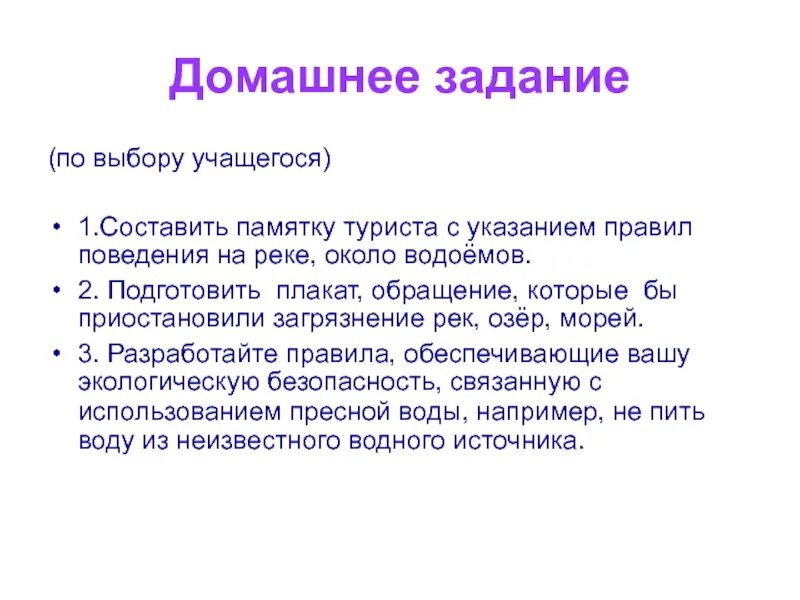 Домашнее задание

(по выбору учащегося)

• 1.Составить памятку туриста с указанием правил поведения на реке, около водоёмов.
• 2. Подготовить плакат, обращение, которые бы приостановили загрязнение рек, озёр, морей.
• 3. Разработайте правила, обеспечивающие вашу экологическую безопасность, связанную с использованием пресной воды, например, не пить воду из неизвестного водного источника.